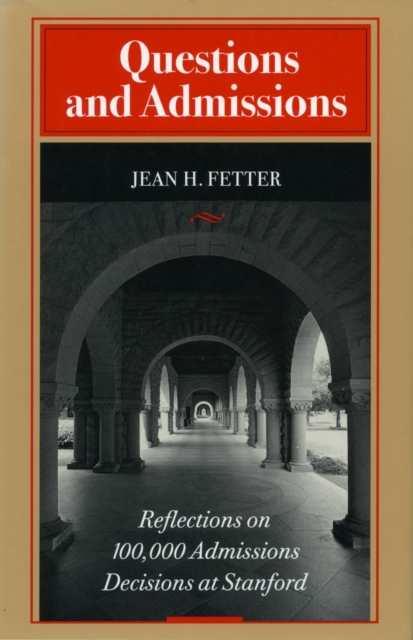 Questions and Admissions

JEAN H. FETTER

Reflections on 100,000 Admissions Decisions at Stanford